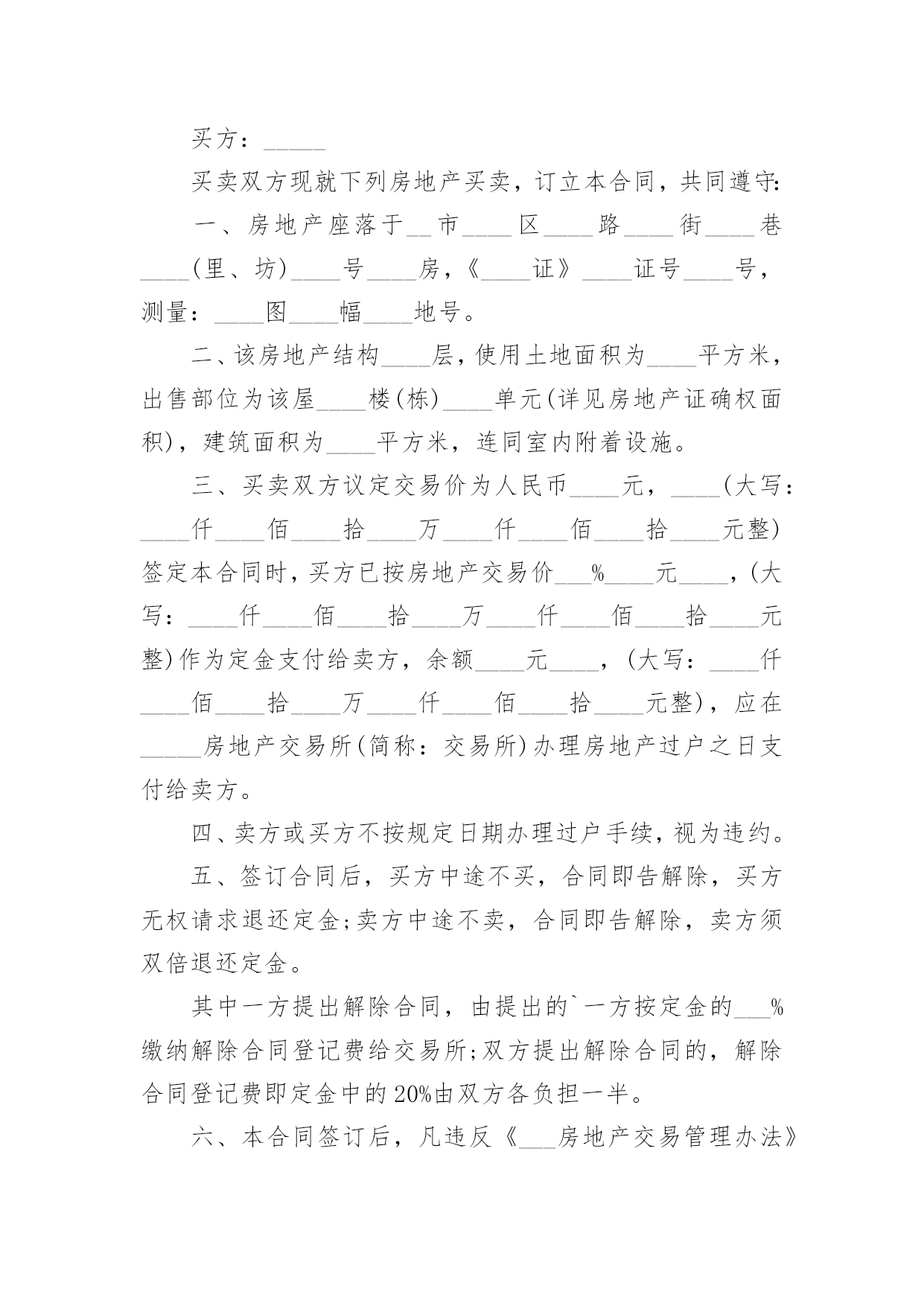 买方：_____

买卖双方现就下列房地产买卖，订立本合同，共同遵守:

一、房地产座落于__市____区____路____街____巷____(里、坊)____号____房，《____证》____证号____号，测量：____图____幅____地号。

二、该房地产结构____层，使用土地面积为____平方米，出售部位为该屋____楼(栋)____单元(详见房地产证确权面积)，建筑面积为____平方米，连同室内附着设施。

三、买卖双方议定交易价为人民币____元，____(大写：____仟____佰____拾____万____仟____佰____拾____元整)签定本合同时，买方已按房地产交易价___%____元____，(大写：____仟____佰____拾____万____仟____佰____拾____元整)作为定金支付给卖方，余额____元____，(大写：____仟____佰____拾____万____仟____佰____拾____元整)，应在_____房地产交易所(简称：交易所)办理房地产过户之日支付给卖方。

四、卖方或买方不按规定日期办理过户手续，视为违约。

五、签订合同后，买方中途不买，合同即告解除，买方无权请求退还定金;卖方中途不卖，合同即告解除，卖方须双倍退还定金。

其中一方提出解除合同，由提出的`一方按定金的___%缴纳解除合同登记费给交易所;双方提出解除合同的，解除合同登记费即定金中的20%由双方各负担一半。

六、本合同签订后，凡违反《___房地产交易管理办法》